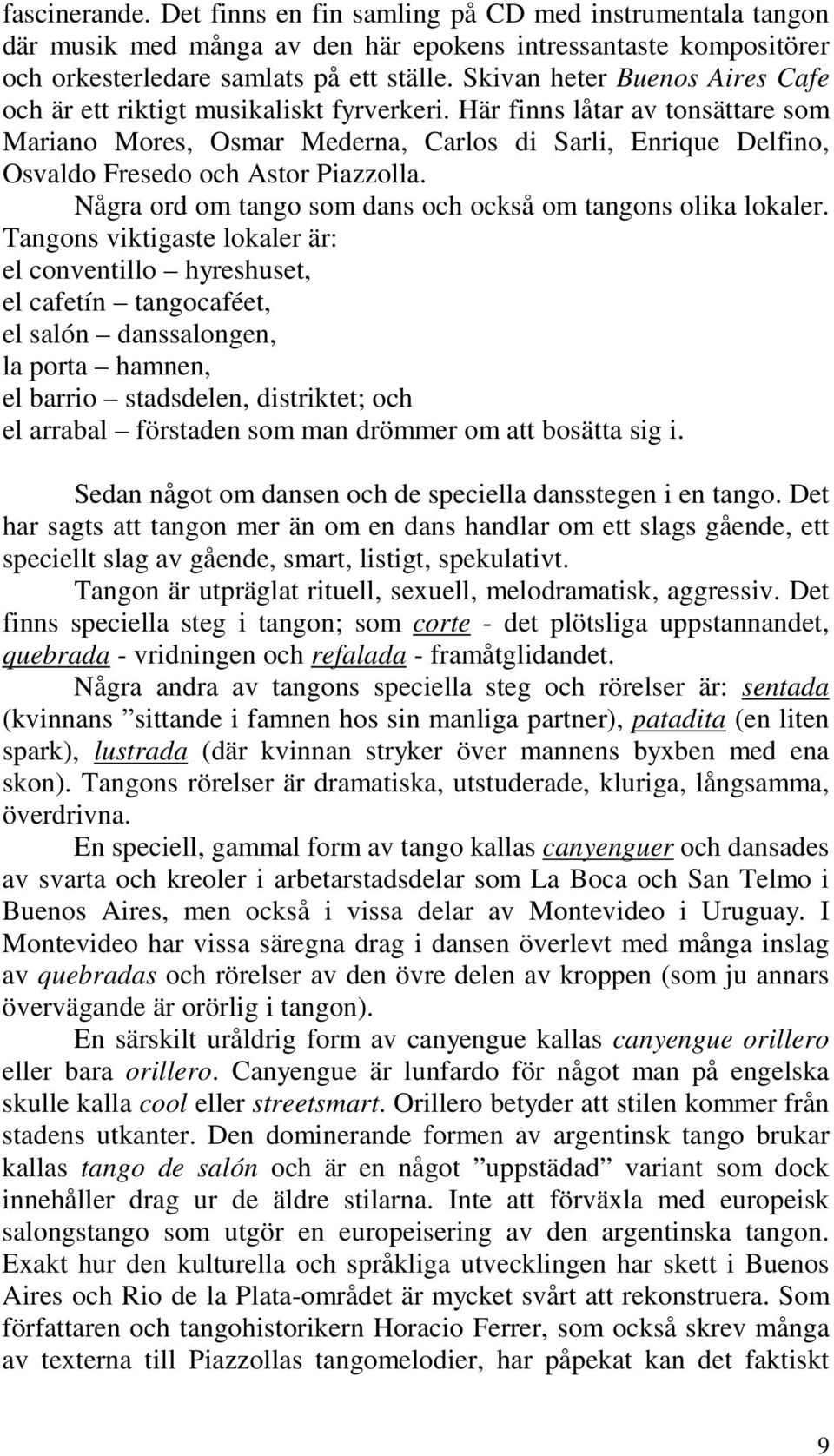 fascinerande. Det finns en fin samling på CD med instrumentala tangon där musik med många av den här epokens intressantaste kompositörer och orkesterledare samlats på ett ställe. Skivan heter Buenos Aires Cafe och är ett riktigt musikaliskt fyrverkeri. Här finns låtar av tonsättare som Mariano Mores, Osmar Mederna, Carlos di Sarli, Enrique Delfino, Osvaldo Fresedo och Astor Piazzolla.

Några ord om tango som dans och också om tangons olika lokaler. Tangons viktigaste lokaler är:
el conventillo – hyreshuset,
el cafetín – tangocaféet,
el salón – danssalongen,
la porta – hamnen,
el barrio – stadsdelen, distriktet; och
el arrabal – förstaden som man drömmer om att bosätta sig i.

Sedan något om dansen och de speciella dansstegen i en tango. Det har sagts att tangon mer än om en dans handlar om ett slags gående, ett speciellt slag av gående, smart, listigt, spekulativt.

Tangon är utpräglat rituell, sexuell, melodramatisk, aggressiv. Det finns speciella steg i tangon; som corte - det plötsliga uppstannandet, quebrada - vridningen och refalada - framåtglidandet.

Några andra av tangons speciella steg och rörelser är: sentada (kvinnans ”sittande i famnen hos sin manliga partner), patadita (en liten spark), lustrada (där kvinnan stryker över mannens byxben med ena skon). Tangons rörelser är dramatiska, utstuderade, kluriga, långsamma, överdrivna.

En speciell, gammal form av tango kallas canyenguer och dansades av svarta och kreoler i arbetarstadsdelar som La Boca och San Telmo i Buenos Aires, men också i vissa delar av Montevideo i Uruguay. I Montevideo har vissa säregna drag i dansen överlevt med många inslag av quebradas och rörelser av den övre delen av kroppen (som ju annars övervägande är orörlig i tangon).

En särskilt uråldrig form av canyengue kallas canyengue orillero eller bara orillero. Canyengue är lunfardo för något man på engelska skulle kalla cool eller streetsmart. Orillero betyder att stilen kommer från stadens utkanter. Den dominerande formen av argentinsk tango brukar kallas tango de salón och är en något ”uppstädad” variant som dock innehåller drag ur de äldre stilarna. Inte att förväxla med europeisk salongstango som utgör en europeisering av den argentinska tangon. Exakt hur den kulturella och språkliga utvecklingen har skett i Buenos Aires och Rio de la Plata-området är mycket svårt att rekonstruera. Som författaren och tangohistorikern Horacio Ferrer, som också skrev många av texterna till Piazzollas tangomelodier, har påpekat kan det faktiskt

9